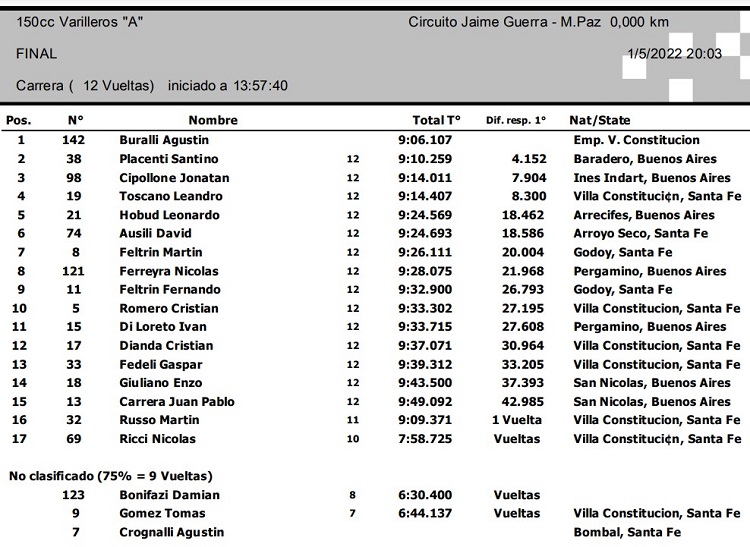 150cc Varilleros "A"

Circuito Jaime Guerra - M.Paz 0,000 km

FINAL

1/5/2022 20:03

Carrera ( 12 Vueltas) iniciado a 13:57:40

| Pos. | N° | Nombre | | Total T° | Dif. resp. 1° | Nat/State |
|---|---|---|---|---|---|---|
| 1 | 142 | Buralli Agustin | | 9:06.107 | | Emp. V. Constitucion |
| 2 | 38 | Placenti Santino | 12 | 9:10.259 | 4.152 | Baradero, Buenos Aires |
| 3 | 98 | Cipollone Jonatan | 12 | 9:14.011 | 7.904 | Ines Indart, Buenos Aires |
| 4 | 19 | Toscano Leandro | 12 | 9:14.407 | 8.300 | Villa Constituci¢n, Santa Fe |
| 5 | 21 | Hobud Leonardo | 12 | 9:24.569 | 18.462 | Arrecifes, Buenos Aires |
| 6 | 74 | Ausili David | 12 | 9:24.693 | 18.586 | Arroyo Seco, Santa Fe |
| 7 | 8 | Feltrin Martin | 12 | 9:26.111 | 20.004 | Godoy, Santa Fe |
| 8 | 121 | Ferreyra Nicolas | 12 | 9:28.075 | 21.968 | Pergamino, Buenos Aires |
| 9 | 11 | Feltrin Fernando | 12 | 9:32.900 | 26.793 | Godoy, Santa Fe |
| 10 | 5 | Romero Cristian | 12 | 9:33.302 | 27.195 | Villa Constitucion, Santa Fe |
| 11 | 15 | Di Loreto Ivan | 12 | 9:33.715 | 27.608 | Pergamino, Buenos Aires |
| 12 | 17 | Dianda Cristian | 12 | 9:37.071 | 30.964 | Villa Constitucion, Santa Fe |
| 13 | 33 | Fedeli Gaspar | 12 | 9:39.312 | 33.205 | Villa Constitucion, Santa Fe |
| 14 | 18 | Giuliano Enzo | 12 | 9:43.500 | 37.393 | San Nicolas, Buenos Aires |
| 15 | 13 | Carrera Juan Pablo | 12 | 9:49.092 | 42.985 | San Nicolas, Buenos Aires |
| 16 | 32 | Russo Martin | 11 | 9:09.371 | 1 Vuelta | Villa Constitucion, Santa Fe |
| 17 | 69 | Ricci Nicolas | 10 | 7:58.725 | Vueltas | Villa Constituci¢n, Santa Fe |

No clasificado (75% = 9 Vueltas)

| | N° | Nombre | | Total T° | Dif. resp. 1° | Nat/State |
|---|---|---|---|---|---|---|
| | 123 | Bonifazi Damian | 8 | 6:30.400 | Vueltas | |
| | 9 | Gomez Tomas | 7 | 6:44.137 | Vueltas | Villa Constitucion, Santa Fe |
| | 7 | Crognalli Agustin | | | | Bombal, Santa Fe |